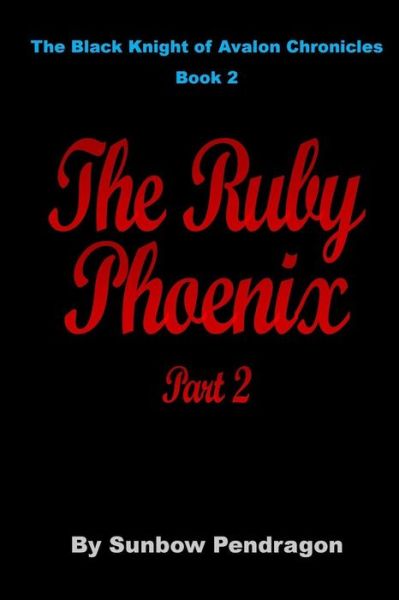 The Black Knight of Avalon Chronicles
Book 2

The Ruby Phoenix

Part 2

By Sunbow Pendragon